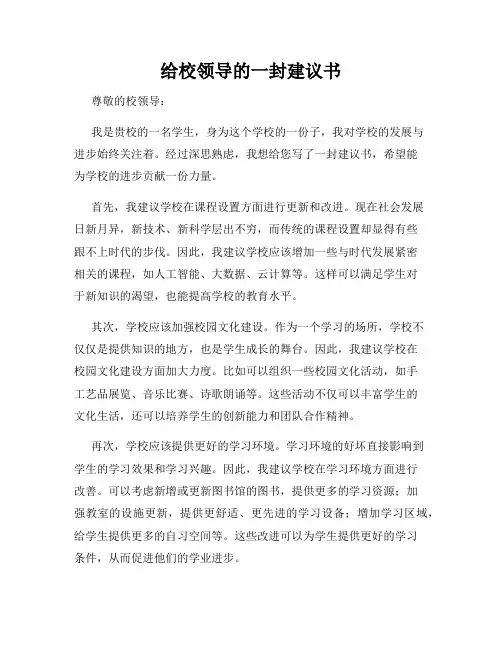 给校领导的一封建议书

尊敬的校领导：

我是贵校的一名学生，身为这个学校的一份子，我对学校的发展与进步始终关注着。经过深思熟虑，我想给您写了一封建议书，希望能为学校的进步贡献一份力量。

首先，我建议学校在课程设置方面进行更新和改进。现在社会发展日新月异，新技术、新科学层出不穷，而传统的课程设置却显得有些跟不上时代的步伐。因此，我建议学校应该增加一些与时代发展紧密相关的课程，如人工智能、大数据、云计算等。这样可以满足学生对于新知识的渴望，也能提高学校的教育水平。

其次，学校应该加强校园文化建设。作为一个学习的场所，学校不仅仅是提供知识的地方，也是学生成长的舞台。因此，我建议学校在校园文化建设方面加大力度。比如可以组织一些校园文化活动，如手工艺品展览、音乐比赛、诗歌朗诵等。这些活动不仅可以丰富学生的文化生活，还可以培养学生的创新能力和团队合作精神。

再次，学校应该提供更好的学习环境。学习环境的好坏直接影响到学生的学习效果和学习兴趣。因此，我建议学校在学习环境方面进行改善。可以考虑新增或更新图书馆的图书，提供更多的学习资源；加强教室的设施更新，提供更舒适、更先进的学习设备；增加学习区域，给学生提供更多的自习空间等。这些改进可以为学生提供更好的学习条件，从而促进他们的学业进步。